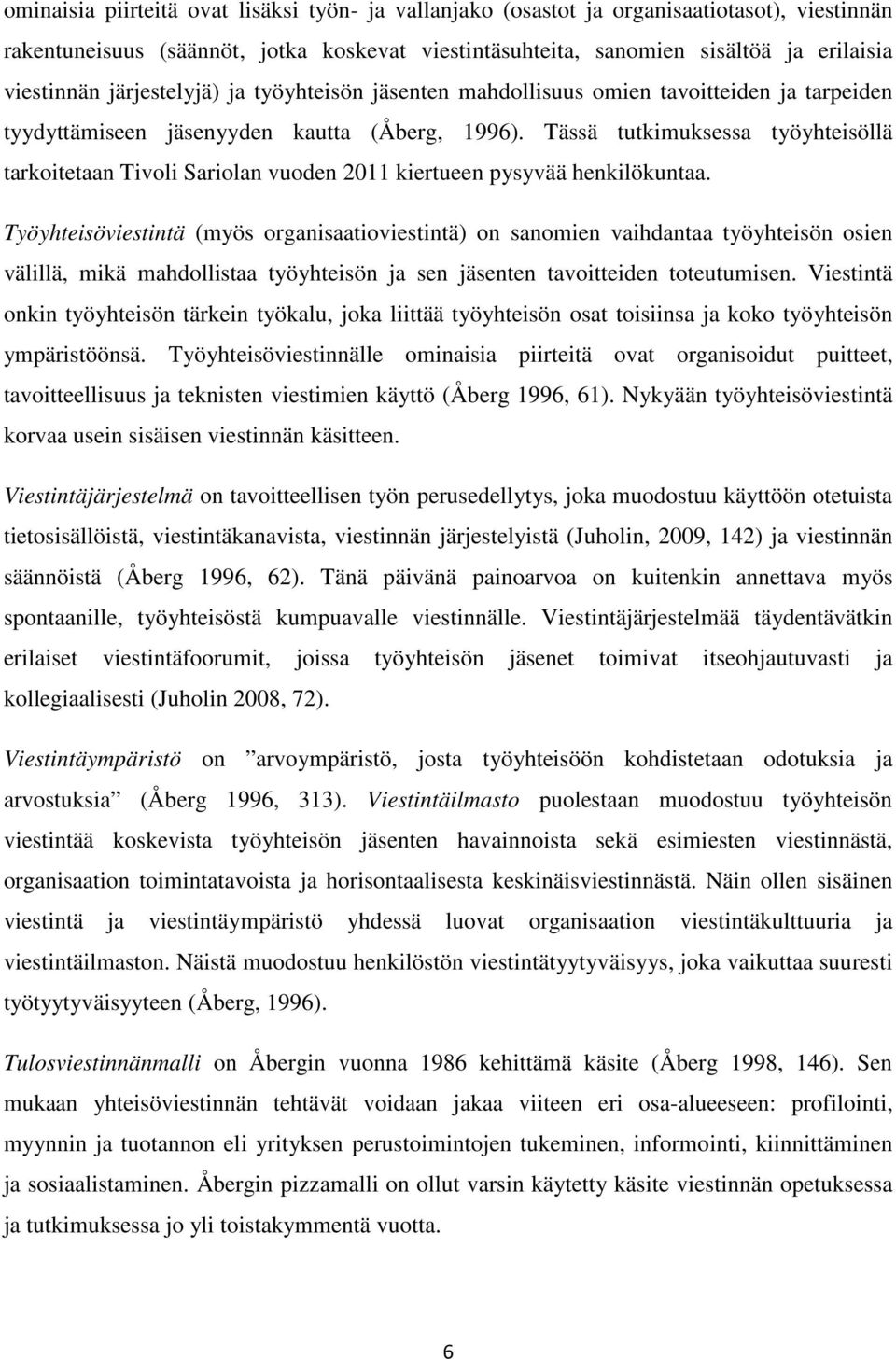 ominaisia piirteitä ovat lisäksi työn- ja vallanjako (osastot ja organisaatiotasot), viestinnän rakentuneisuus (säännöt, jotka koskevat viestintäsuhteita, sanomien sisältöä ja erilaisia viestinnän järjestelyjä) ja työyhteisön jäsenten mahdollisuus omien tavoitteiden ja tarpeiden tyydyttämiseen jäsenyyden kautta (Åberg, 1996). Tässä tutkimuksessa työyhteisöllä tarkoitetaan Tivoli Sariolan vuoden 2011 kiertueen pysyvää henkilökuntaa.

Työyhteisöviestintä (myös organisaatioviestintä) on sanomien vaihdantaa työyhteisön osien välillä, mikä mahdollistaa työyhteisön ja sen jäsenten tavoitteiden toteutumisen. Viestintä onkin työyhteisön tärkein työkalu, joka liittää työyhteisön osat toisiinsa ja koko työyhteisön ympäristöönsä. Työyhteisöviestinnälle ominaisia piirteitä ovat organisoidut puitteet, tavoitteellisuus ja teknisten viestimien käyttö (Åberg 1996, 61). Nykyään työyhteisöviestintä korvaa usein sisäisen viestinnän käsitteen.

Viestintäjärjestelmä on tavoitteellisen työn perusedellytys, joka muodostuu käyttöön otetuista tietosisällöistä, viestintäkanavista, viestinnän järjestelyistä (Juholin, 2009, 142) ja viestinnän säännöistä (Åberg 1996, 62). Tänä päivänä painoarvoa on kuitenkin annettava myös spontaanille, työyhteisöstä kumpuavalle viestinnälle. Viestintäjärjestelmää täydentävätkin erilaiset viestintäfoorumit, joissa työyhteisön jäsenet toimivat itseohjautuvasti ja kollegiaalisesti (Juholin 2008, 72).

Viestintäympäristö on ”arvoympäristö, josta työyhteisöön kohdistetaan odotuksia ja arvostuksia” (Åberg 1996, 313). Viestintäilmasto puolestaan muodostuu työyhteisön viestintää koskevista työyhteisön jäsenten havainnoista sekä esimiesten viestinnästä, organisaation toimintatavoista ja horisontaalisesta keskinäisviestinnästä. Näin ollen sisäinen viestintä ja viestintäympäristö yhdessä luovat organisaation viestintäkulttuuria ja viestintäilmaston. Näistä muodostuu henkilöstön viestintätyytyväisyys, joka vaikuttaa suuresti työtyytyväisyyteen (Åberg, 1996).

Tulosviestinnänmalli on Åbergin vuonna 1986 kehittämä käsite (Åberg 1998, 146). Sen mukaan yhteisöviestinnän tehtävät voidaan jakaa viiteen eri osa-alueeseen: profilointi, myynnin ja tuotannon eli yrityksen perustoimintojen tukeminen, informointi, kiinnittäminen ja sosiaalistaminen. Åbergin pizzamalli on ollut varsin käytetty käsite viestinnän opetuksessa ja tutkimuksessa jo yli toistakymmentä vuotta.

6